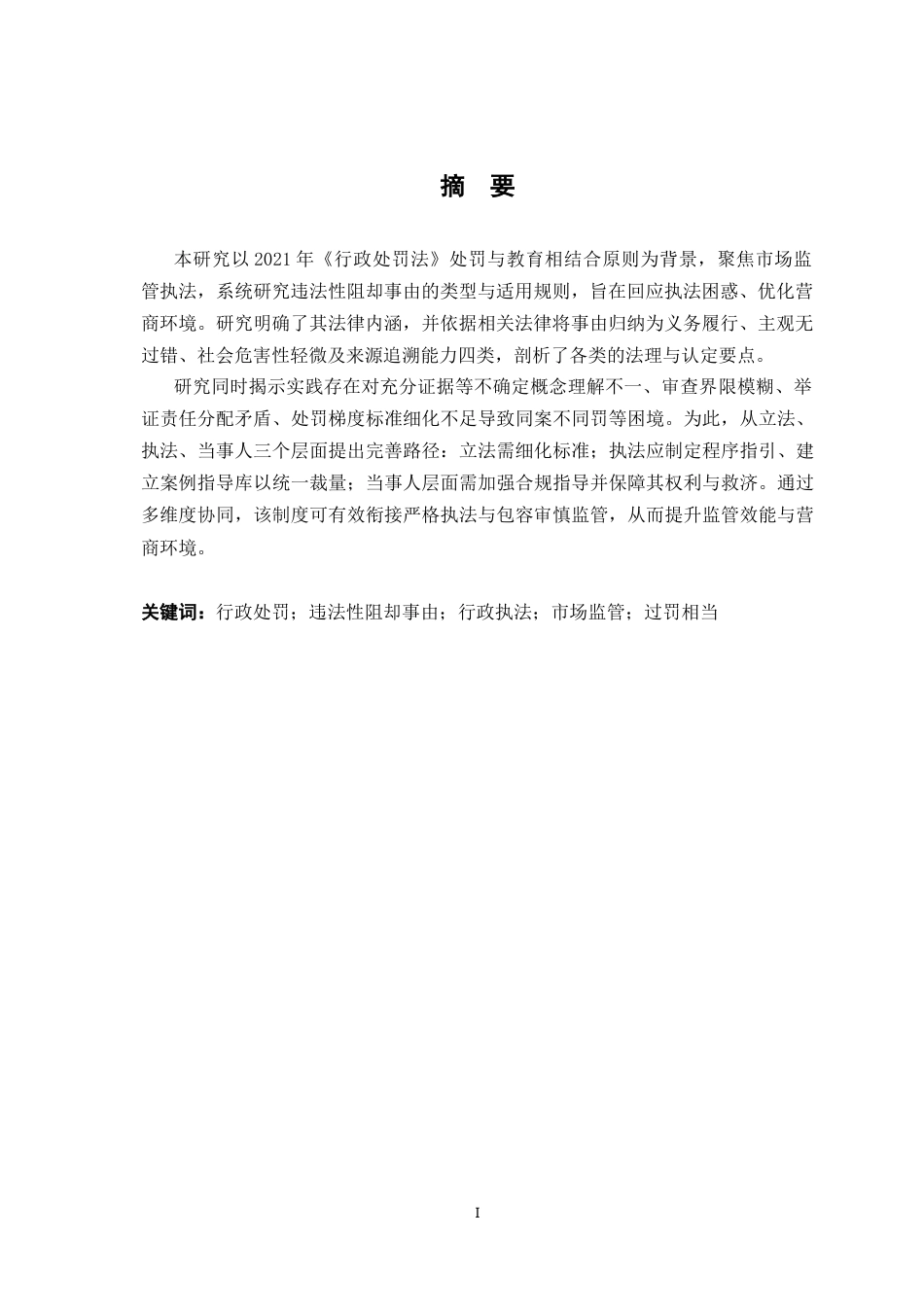 摘 要

本研究以 2021 年《行政处罚法》处罚与教育相结合原则为背景，聚焦市场监管执法，系统研究违法性阻却事由的类型与适用规则，旨在回应执法困惑、优化营商环境。研究明确了其法律内涵，并依据相关法律将事由归纳为义务履行、主观无过错、社会危害性轻微及来源追溯能力四类，剖析了各类的法理与认定要点。

研究同时揭示实践存在对充分证据等不确定概念理解不一、审查界限模糊、举证责任分配矛盾、处罚梯度标准细化不足导致同案不同罚等困境。为此，从立法、执法、当事人三个层面提出完善路径：立法需细化标准；执法应制定程序指引、建立案例指导库以统一裁量；当事人层面需加强合规指导并保障其权利与救济。通过多维度协同，该制度可有效衔接严格执法与包容审慎监管，从而提升监管效能与营商环境。

关键词：行政处罚；违法性阻却事由；行政执法；市场监管；过罚相当

I